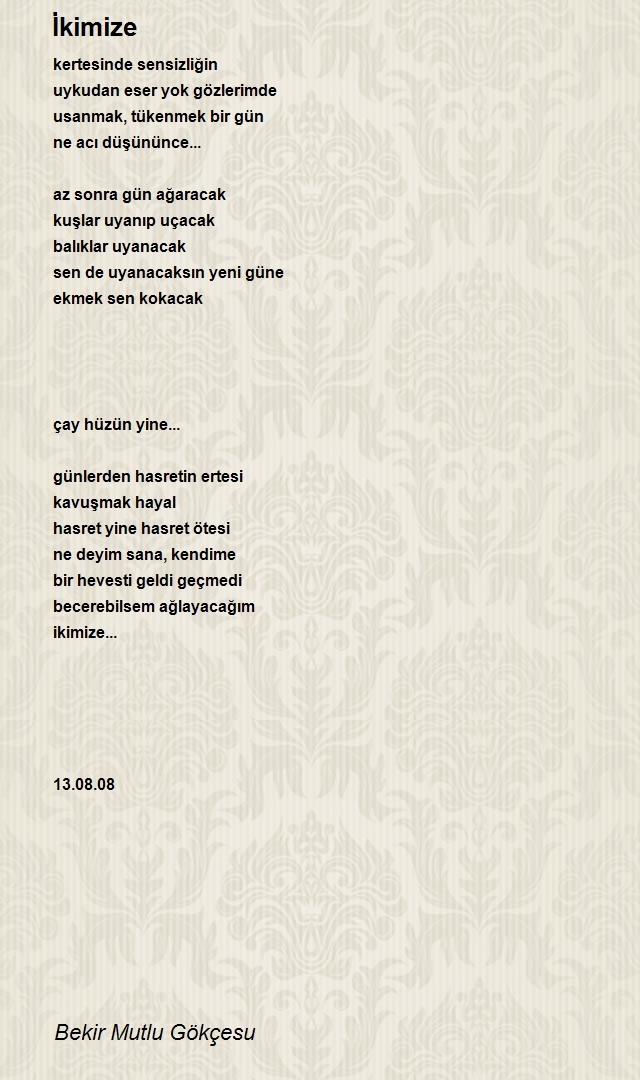 İkimize

kertesinde sensizliğin
uykudan eser yok gözlerimde
usanmak, tükenmek bir gün
ne acı düşününce...

az sonra gün ağaracak
kuşlar uyanıp uçacak
balıklar uyanacak
sen de uyanacaksın yeni güne
ekmek sen kokacak

çay hüzün yine...

günlerden hasretin ertesi
kavuşmak hayal
hasret yine hasret ötesi
ne deyim sana, kendime
bir hevesti geldi geçmedi
becerebilsem ağlayacağım
ikimize...

13.08.08

Bekir Mutlu Gökçesu